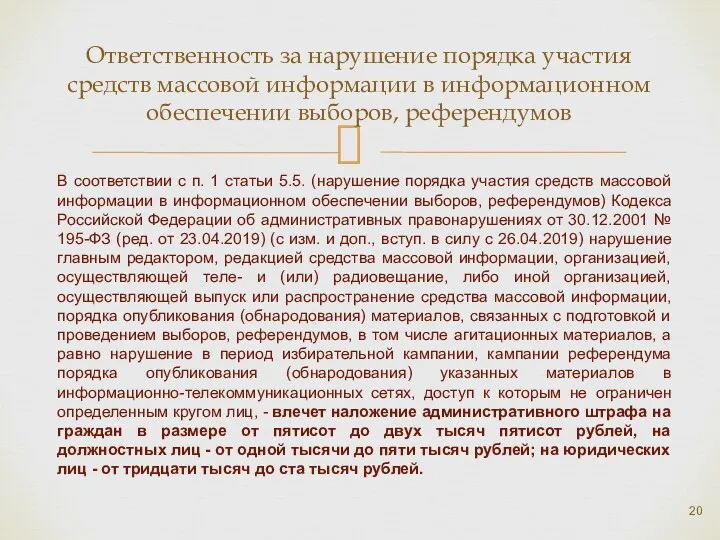 Ответственность за нарушение порядка участия средств массовой информации в информационном обеспечении выборов, референдумов

В соответствии с п. 1 статьи 5.5. (нарушение порядка участия средств массовой информации в информационном обеспечении выборов, референдумов) Кодекса Российской Федерации об административных правонарушениях от 30.12.2001 № 195-ФЗ (ред. от 23.04.2019) (с изм. и доп., вступ. в силу с 26.04.2019) нарушение главным редактором, редакцией средства массовой информации, организацией, осуществляющей теле- и (или) радиовещание, либо иной организацией, осуществляющей выпуск или распространение средства массовой информации, порядка опубликования (обнародования) материалов, связанных с подготовкой и проведением выборов, референдумов, в том числе агитационных материалов, а равно нарушение в период избирательной кампании, кампании референдума порядка опубликования (обнародования) указанных материалов в информационно-телекоммуникационных сетях, доступ к которым не ограничен определенным кругом лиц, - влечет наложение административного штрафа на граждан в размере от пятисот до двух тысяч пятисот рублей, на должностных лиц - от одной тысячи до пяти тысяч рублей; на юридических лиц - от тридцати тысяч до ста тысяч рублей.

20